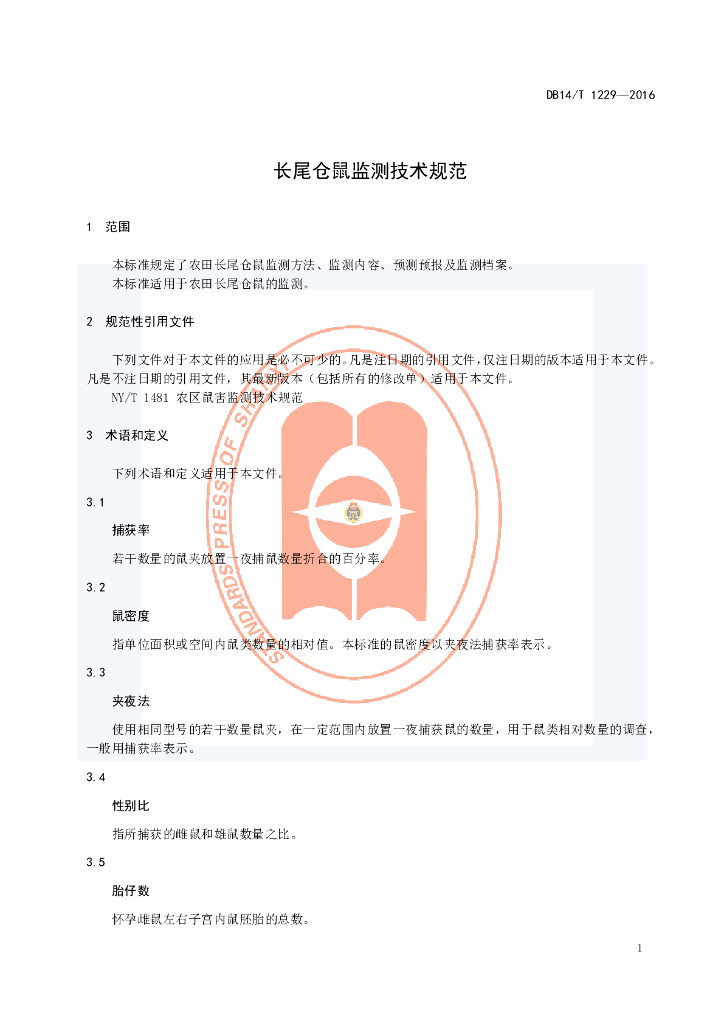 DB14/T 1229—2016

长尾仓鼠监测技术规范

1 范围

本标准规定了农田长尾仓鼠监测方法、监测内容、预测预报及监测档案。
本标准适用于农田长尾仓鼠的监测。

2 规范性引用文件

下列文件对于本文件的应用是必不可少的。凡是注日期的引用文件，仅注日期的版本适用于本文件。凡是不注日期的引用文件，其最新版本（包括所有的修改单）适用于本文件。
NY/T 1481 农区鼠害监测技术规范

3 术语和定义

下列术语和定义适用于本文件。

3.1

捕获率

若干数量的鼠夹放置一夜捕鼠数量折合的百分率。

3.2

鼠密度

指单位面积或空间内鼠类数量的相对值。本标准的鼠密度以夹夜法捕获率表示。

3.3

夹夜法

使用相同型号的若干数量鼠夹，在一定范围内放置一夜捕获鼠的数量，用于鼠类相对数量的调查，一般用捕获率表示。

3.4

性别比

指所捕获的雌鼠和雄鼠数量之比。

3.5

胎仔数

怀孕雌鼠左右子宫内鼠胚胎的总数。

STANDARDS PRESS OF SHANXI

1